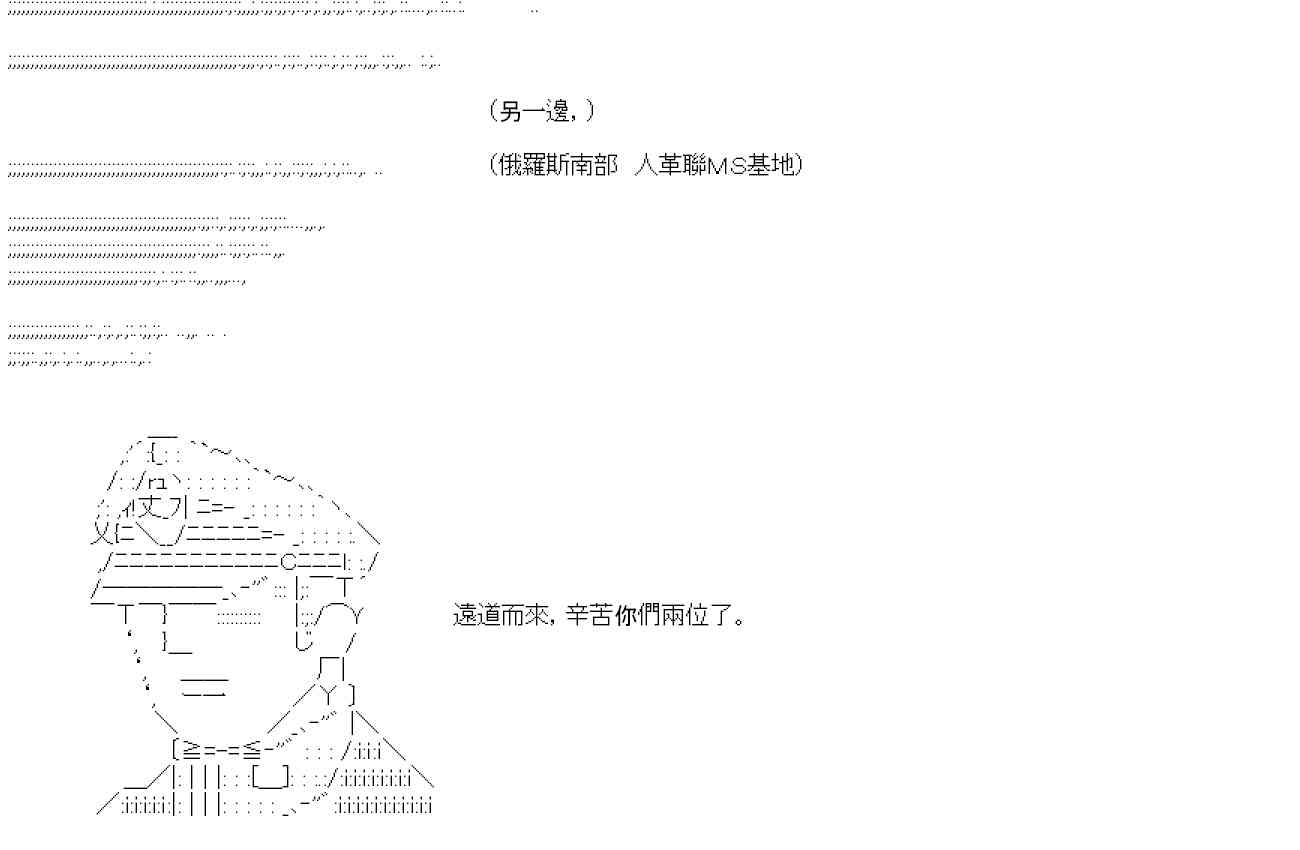 (另一邊,)

(俄羅斯南部 人革聯MS基地)

遠道而來,辛苦你們兩位了。